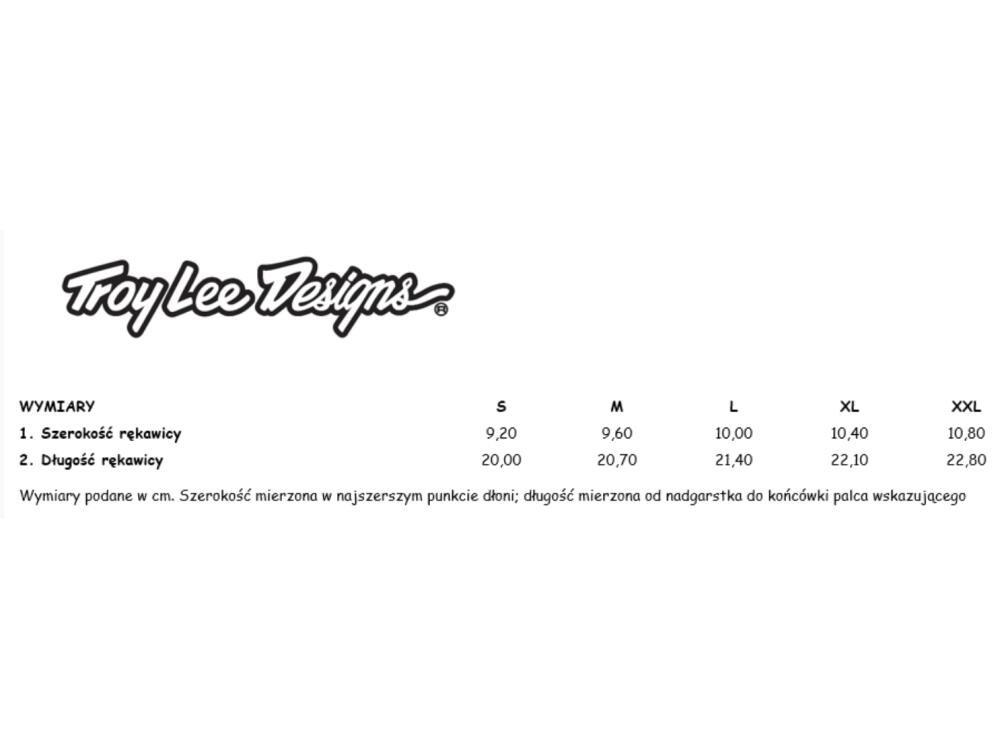 Troy Lee Designs®

| WYMIARY | S | M | L | XL | XXL |
|---|---|---|---|---|---|
| 1. Szerokość rękawicy | 9,20 | 9,60 | 10,00 | 10,40 | 10,80 |
| 2. Długość rękawicy | 20,00 | 20,70 | 21,40 | 22,10 | 22,80 |

Wymiary podane w cm. Szerokość mierzona w najszerszym punkcie dłoni; długość mierzona od nadgarstka do końcówki palca wskazującego